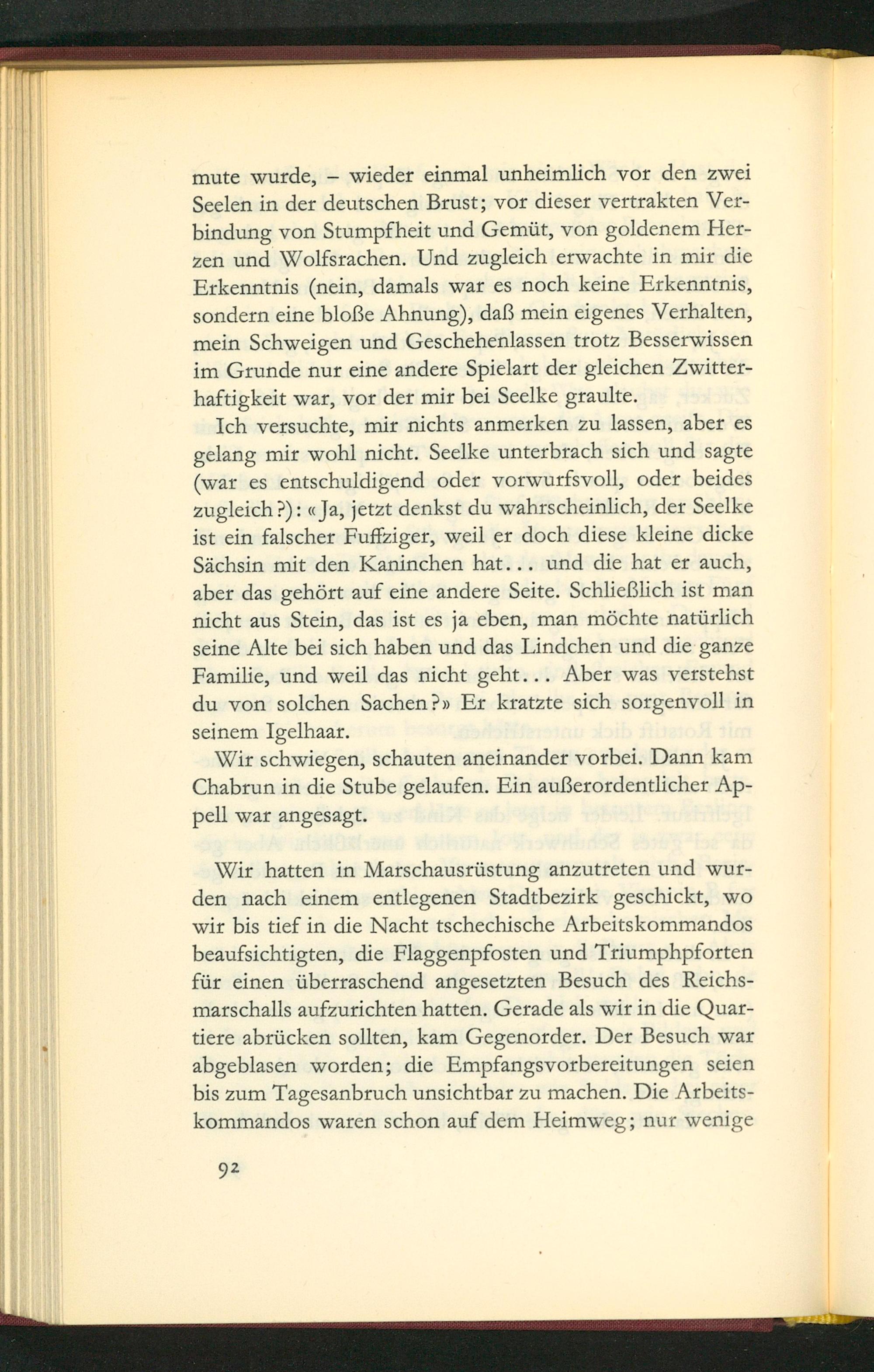 mute wurde, – wieder einmal unheimlich vor den zwei Seelen in der deutschen Brust; vor dieser vertrakten Verbindung von Stumpfheit und Gemüt, von goldenem Herzen und Wolfsrachen. Und zugleich erwachte in mir die Erkenntnis (nein, damals war es noch keine Erkenntnis, sondern eine bloße Ahnung), daß mein eigenes Verhalten, mein Schweigen und Geschehenlassen trotz Besserwissen im Grunde nur eine andere Spielart der gleichen Zwitterhaftigkeit war, vor der mir bei Seelke graulte.

Ich versuchte, mir nichts anmerken zu lassen, aber es gelang mir wohl nicht. Seelke unterbrach sich und sagte (war es entschuldigend oder vorwurfsvoll, oder beides zugleich?): «Ja, jetzt denkst du wahrscheinlich, der Seelke ist ein falscher Fuffziger, weil er doch diese kleine dicke Sächsin mit den Kaninchen hat... und die hat er auch, aber das gehört auf eine andere Seite. Schließlich ist man nicht aus Stein, das ist es ja eben, man möchte natürlich seine Alte bei sich haben und das Lindchen und die ganze Familie, und weil das nicht geht... Aber was verstehst du von solchen Sachen?» Er kratzte sich sorgenvoll in seinem Igelhaar.

Wir schwiegen, schauten aneinander vorbei. Dann kam Chabrun in die Stube gelaufen. Ein außerordentlicher Appell war angesagt.

Wir hatten in Marschausrüstung anzutreten und wurden nach einem entlegenen Stadtbezirk geschickt, wo wir bis tief in die Nacht tschechische Arbeitskommandos beaufsichtigten, die Flaggenpfosten und Triumphpforten für einen überraschend angesetzten Besuch des Reichsmarschalls aufzurichten hatten. Gerade als wir in die Quartiere abrücken sollten, kam Gegenorder. Der Besuch war abgeblasen worden; die Empfangsvorbereitungen seien bis zum Tagesanbruch unsichtbar zu machen. Die Arbeitskommandos waren schon auf dem Heimweg; nur wenige

92